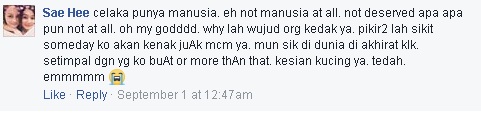 Sae Hee celaka punya manusia. eh not manusia at all. not deserved apa apa pun not at all. oh my godddd. why lah wujud org kedak ya. pikir2 lah sikit someday ko akan kenak juAk mcm ya. mun sik di dunia di akhirat klk. setimpal dgn yg ko buAt or more thAn that. kesian kucing ya. tedah. emmmmm 😭

Like · Reply · September 1 at 12:47am